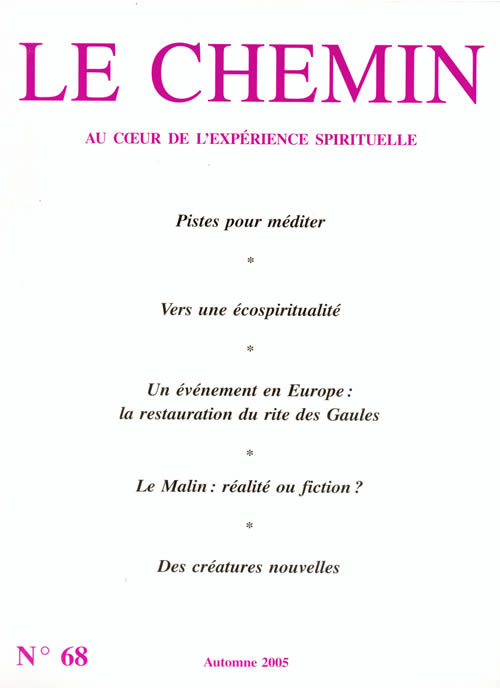 LE CHEMIN

AU CŒUR DE L'EXPÉRIENCE SPIRITUELLE

Pistes pour méditer

*

Vers une écospiritualité

*

Un événement en Europe : la restauration du rite des Gaules

*

Le Malin : réalité ou fiction ?

*

Des créatures nouvelles

N° 68

Automne 2005